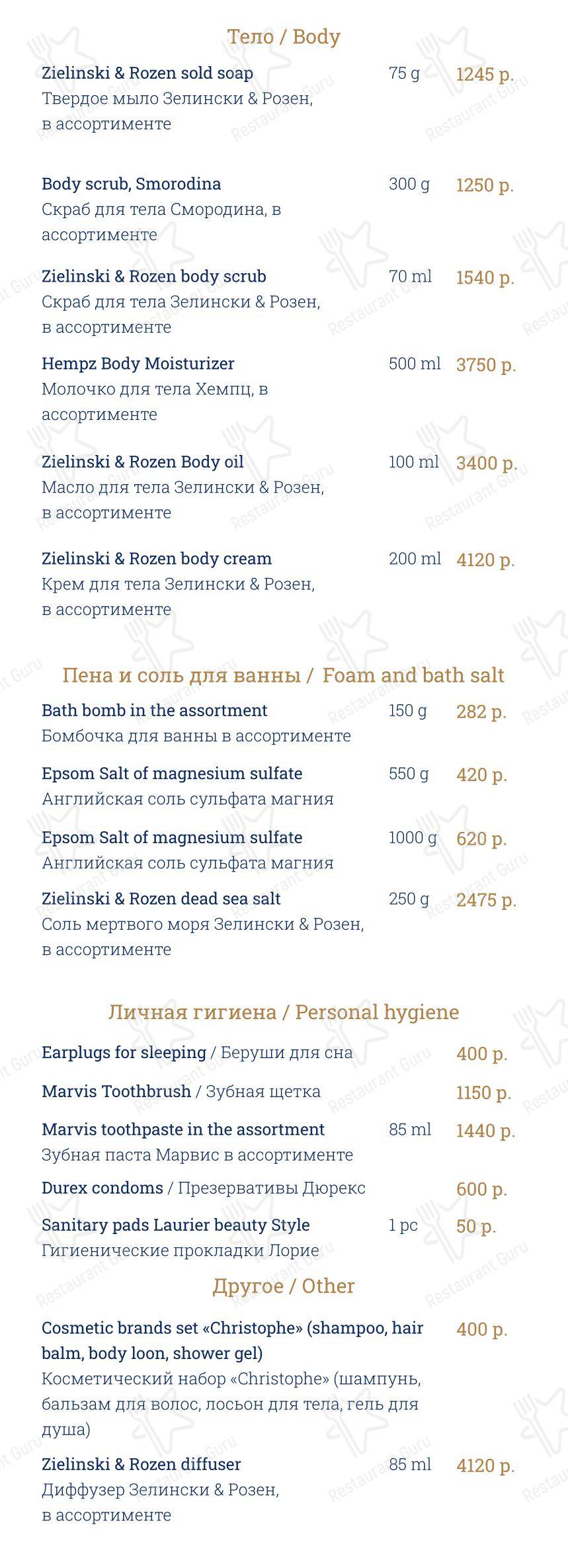 Тело / Body

Zielinski & Rozen sold soap 75 g 1245 р.
Твердое мыло Зелински & Розен, в ассортименте

Body scrub, Smorodina 300 g 1250 р.
Скраб для тела Смородина, в ассортименте

Zielinski & Rozen body scrub 70 ml 1540 р.
Скраб для тела Зелински & Розен, в ассортименте

Hempz Body Moisturizer 500 ml 3750 р.
Молочко для тела Хемпц, в ассортименте

Zielinski & Rozen Body oil 100 ml 3400 р.
Масло для тела Зелински & Розен, в ассортименте

Zielinski & Rozen body cream 200 ml 4120 р.
Крем для тела Зелински & Розен, в ассортименте

Пена и соль для ванны / Foam and bath salt

Bath bomb in the assortment 150 g 282 р.
Бомбочка для ванны в ассортименте

Epsom Salt of magnesium sulfate 550 g 420 р.
Английская соль сульфата магния

Epsom Salt of magnesium sulfate 1000 g 620 р.
Английская соль сульфата магния

Zielinski & Rozen dead sea salt 250 g 2475 р.
Соль мертвого моря Зелински & Розен, в ассортименте

Личная гигиена / Personal hygiene

Earplugs for sleeping / Беруши для сна 400 р.

Marvis Toothbrush / Зубная щетка 1150 р.

Marvis toothpaste in the assortment 85 ml 1440 р.
Зубная паста Марвис в ассортименте

Durex condoms / Презервативы Дюрекс 600 р.

Sanitary pads Laurier beauty Style 1 pc 50 р.
Гигиенические прокладки Лорие

Другое / Other

Cosmetic brands set «Christophe» (shampoo, hair balm, body loon, shower gel) 400 р.
Косметический набор «Christophe» (шампунь, бальзам для волос, лосьон для тела, гель для душа)

Zielinski & Rozen diffuser 85 ml 4120 р.
Диффузер Зелински & Розен, в ассортименте

Restaurant Guru